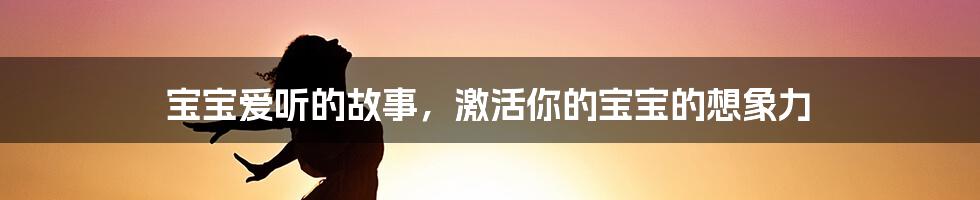 宝宝爱听的故事，激活你的宝宝的想象力